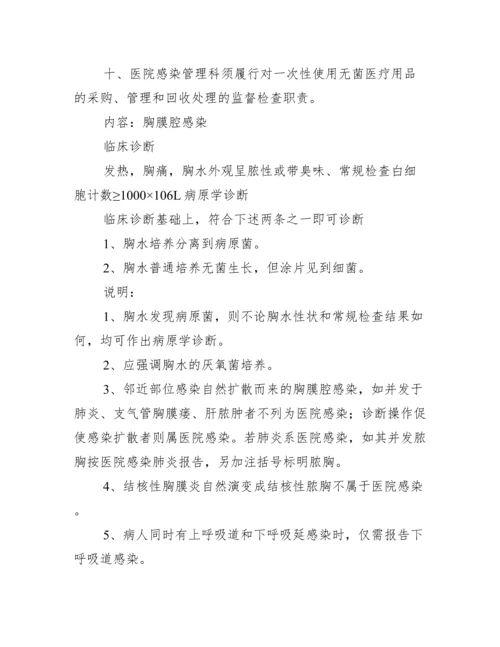 十、医院感染管理科须履行对一次性使用无菌医疗用品的采购、管理和回收处理的监督检查职责。

内容：胸膜腔感染

临床诊断

发热，胸痛，胸水外观呈脓性或带臭味、常规检查白细胞计数≥1000×106L 病原学诊断

临床诊断基础上，符合下述两条之一即可诊断

1、胸水培养分离到病原菌。

2、胸水普通培养无菌生长，但涂片见到细菌。

说明：

1、胸水发现病原菌，则不论胸水性状和常规检查结果如何，均可作出病原学诊断。

2、应强调胸水的厌氧菌培养。

3、邻近部位感染自然扩散而来的胸膜腔感染，如并发于肺炎、支气管胸膜瘘、肝脓肿者不列为医院感染；诊断操作促使感染扩散者则属医院感染。若肺炎系医院感染，如其并发脓胸按医院感染肺炎报告，另加注括号标明脓胸。

4、结核性胸膜炎自然演变成结核性脓胸不属于医院感染。

5、病人同时有上呼吸道和下呼吸延感染时，仅需报告下呼吸道感染。